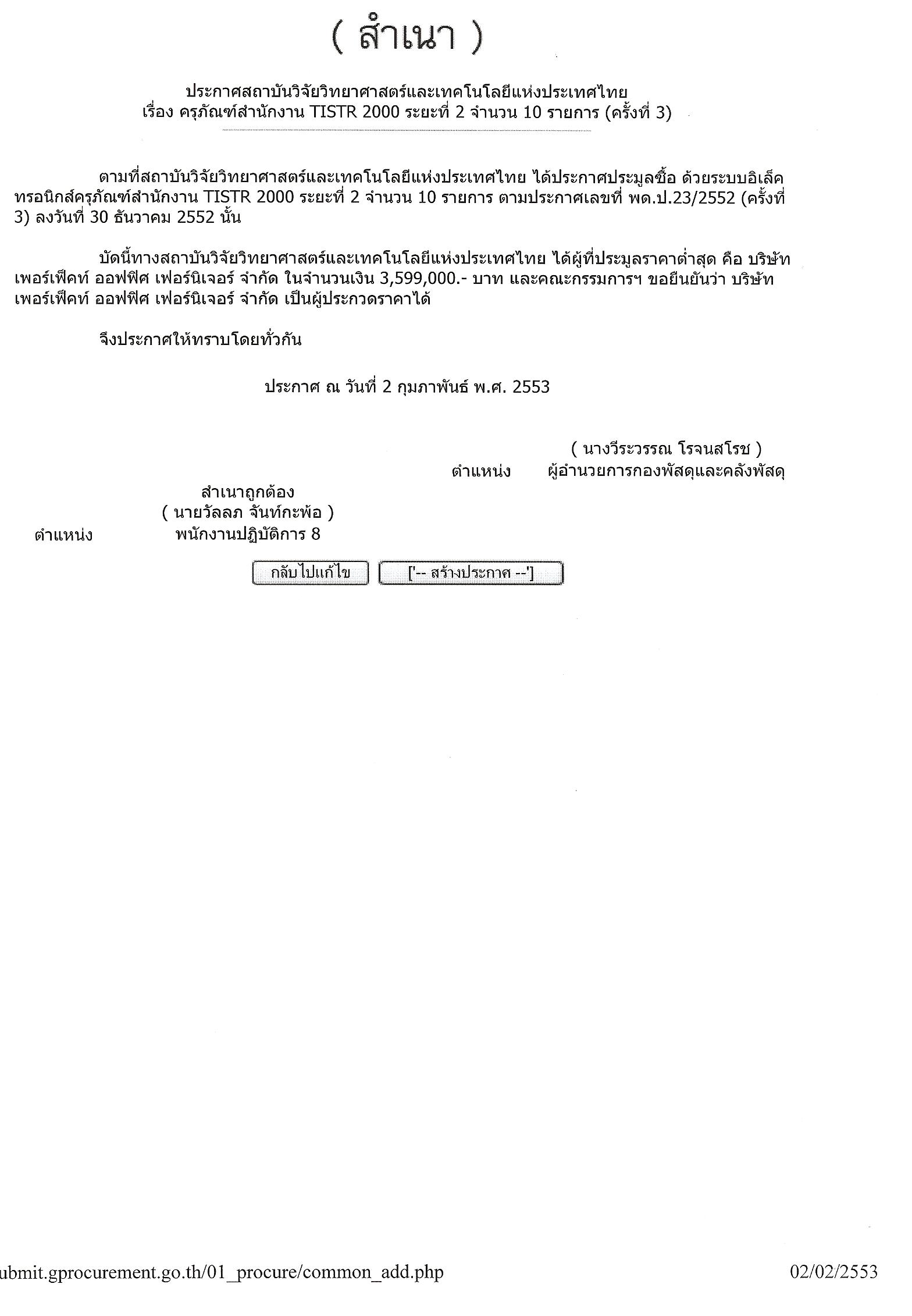 ( สำเนา )

ประกาศสถาบันวิจัยวิทยาศาสตร์และเทคโนโลยีแห่งประเทศไทย
เรื่อง ครุภัณฑ์สำนักงาน TISTR 2000 ระยะที่ 2 จำนวน 10 รายการ (ครั้งที่ 3)

ตามที่สถาบันวิจัยวิทยาศาสตร์และเทคโนโลยีแห่งประเทศไทย ได้ประกาศประมูลซื้อ ด้วยระบบอิเล็คทรอนิกส์ครุภัณฑ์สำนักงาน TISTR 2000 ระยะที่ 2 จำนวน 10 รายการ ตามประกาศเลขที่ พด.ป.23/2552 (ครั้งที่ 3) ลงวันที่ 30 ธันวาคม 2552 นั้น

บัดนี้ทางสถาบันวิจัยวิทยาศาสตร์และเทคโนโลยีแห่งประเทศไทย ได้ผู้ที่ประมูลราคาต่ำสุด คือ บริษัท เพอร์เฟ็คท์ ออฟฟิศ เฟอร์นิเจอร์ จำกัด ในจำนวนเงิน 3,599,000.- บาท และคณะกรรมการฯ ขอยืนยันว่า บริษัท เพอร์เฟ็คท์ ออฟฟิศ เฟอร์นิเจอร์ จำกัด เป็นผู้ประกวดราคาได้

จึงประกาศให้ทราบโดยทั่วกัน

ประกาศ ณ วันที่ 2 กุมภาพันธ์ พ.ศ. 2553

( นางวีระวรรณ โรจนสโรช )
ตำแหน่ง ผู้อำนวยการกองพัสดุและคลังพัสดุ

สำเนาถูกต้อง
( นายวัลลภ จันท์กะพ้อ )
ตำแหน่ง พนักงานปฏิบัติการ 8

กลับไปแก้ไข ['-- สร้างประกาศ --']

ubmit.gprocurement.go.th/01_procure/common_add.php 02/02/2553